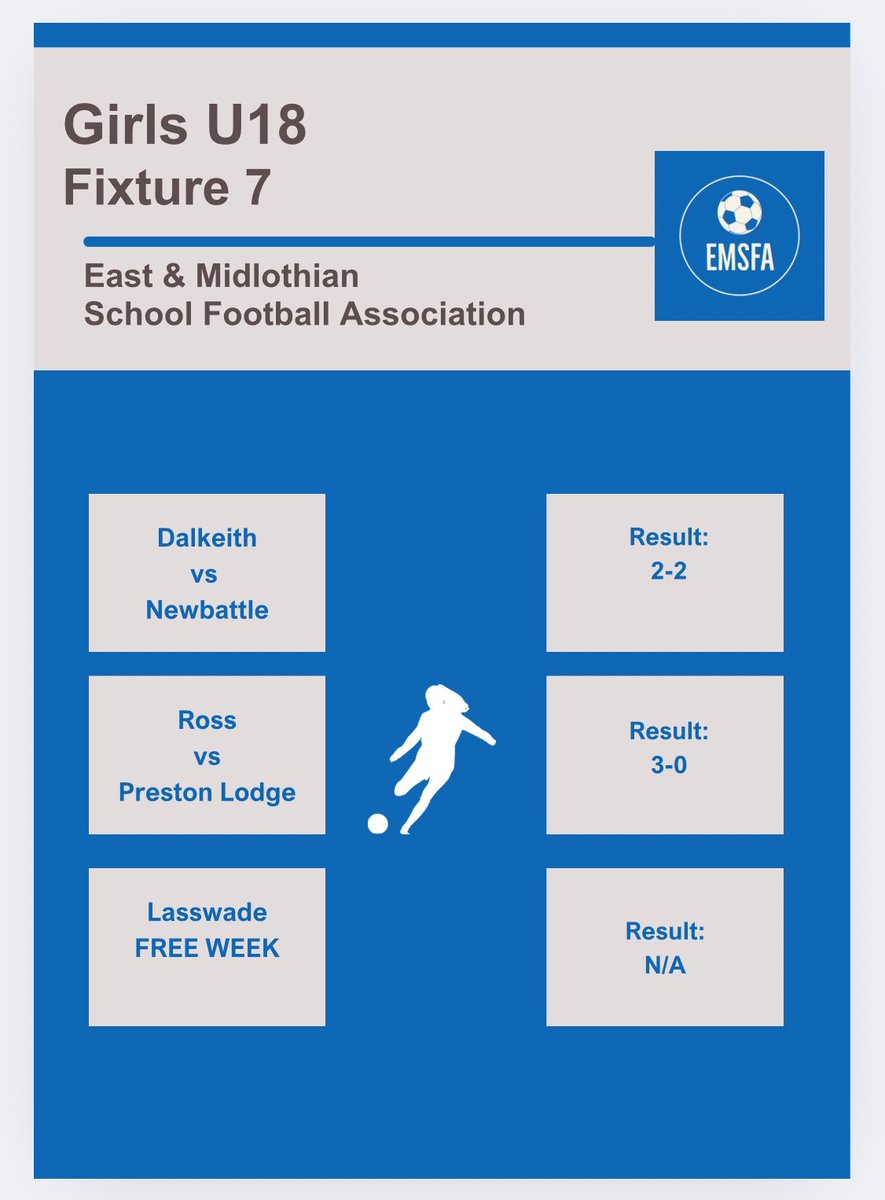 Girls U18
Fixture 7

East & Midlothian
School Football Association

EMSFA

Dalkeith
vs
Newbattle

Result:
2-2

Ross
vs
Preston Lodge

Result:
3-0

Lasswade
FREE WEEK

Result:
N/A